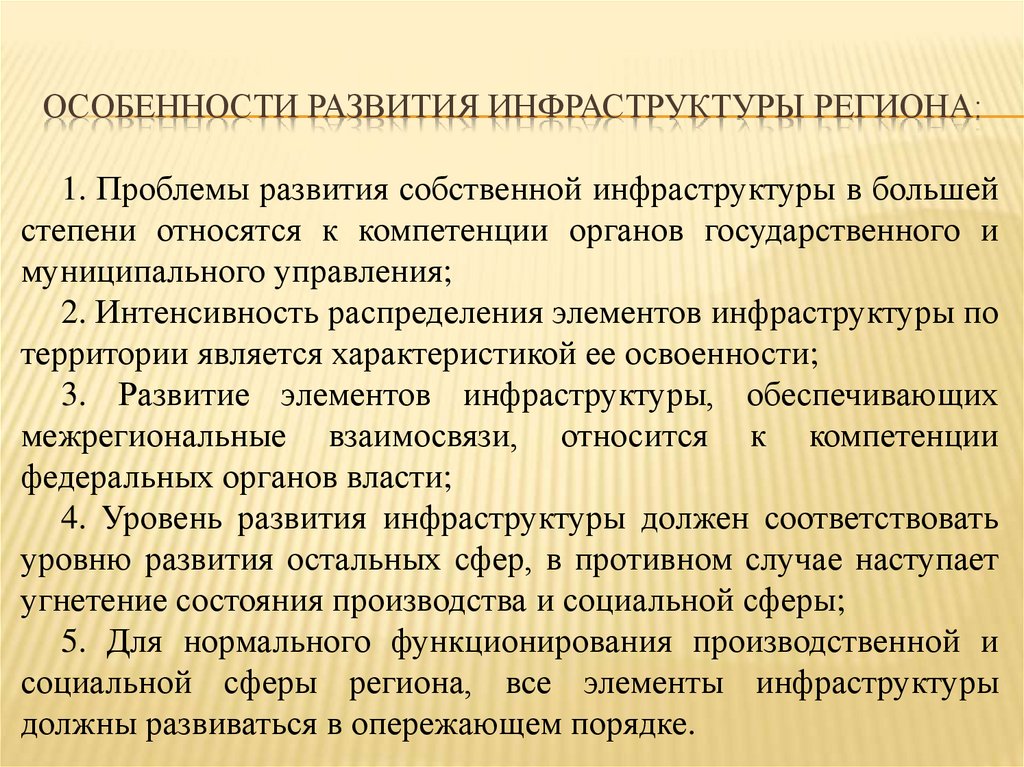 ОСОБЕННОСТИ РАЗВИТИЯ ИНФРАСТРУКТУРЫ РЕГИОНА:

1. Проблемы развития собственной инфраструктуры в большей степени относятся к компетенции органов государственного и муниципального управления;

2. Интенсивность распределения элементов инфраструктуры по территории является характеристикой ее освоенности;

3. Развитие элементов инфраструктуры, обеспечивающих межрегиональные взаимосвязи, относится к компетенции федеральных органов власти;

4. Уровень развития инфраструктуры должен соответствовать уровню развития остальных сфер, в противном случае наступает угнетение состояния производства и социальной сферы;

5. Для нормального функционирования производственной и социальной сферы региона, все элементы инфраструктуры должны развиваться в опережающем порядке.